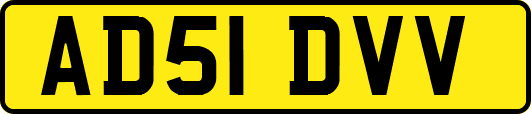 AD51 DVV